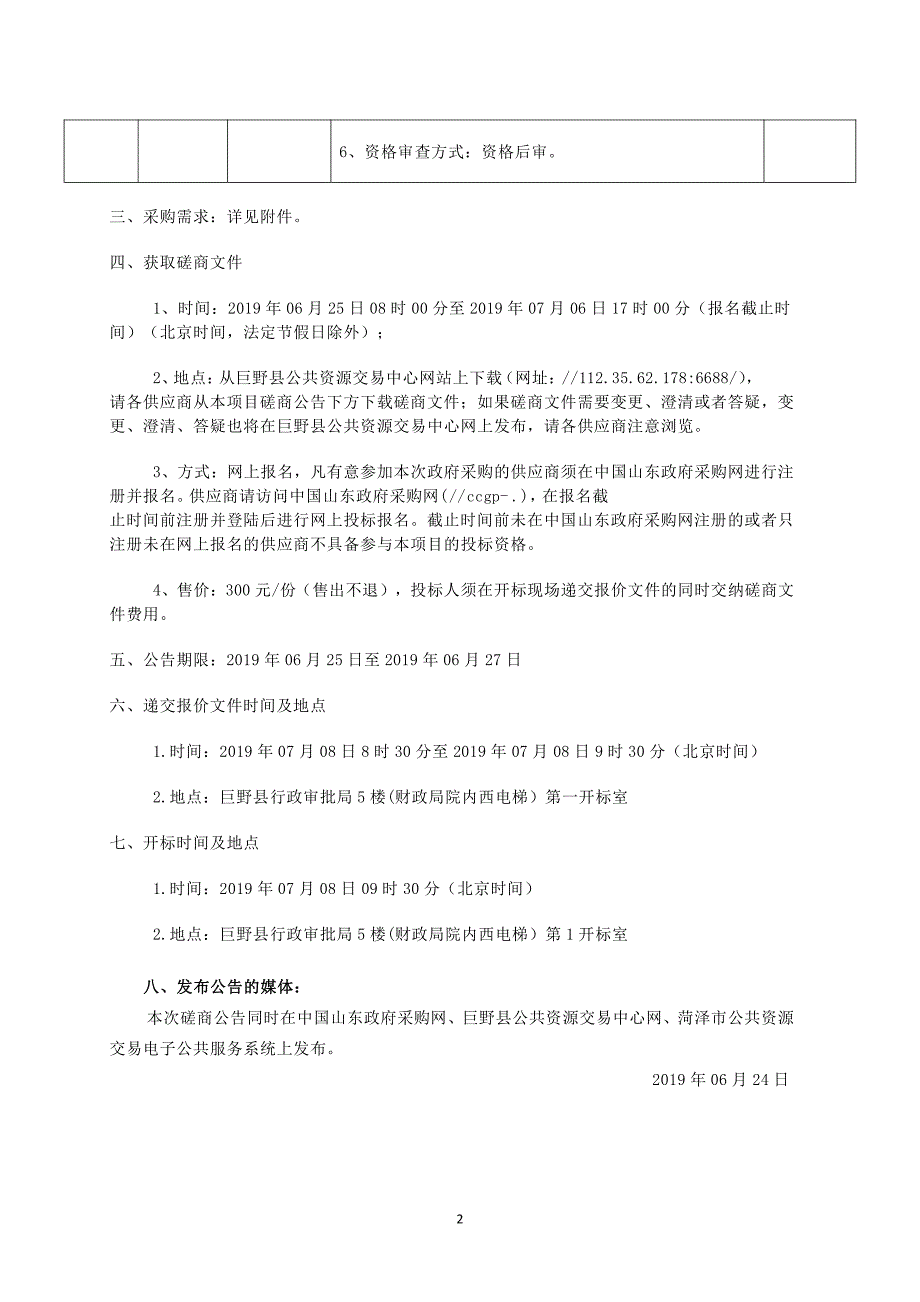 |  |  |  | 6、资格审查方式：资格后审。 |  |
|---|---|---|---|---|

三、采购需求：详见附件。

四、获取磋商文件

1、时间：2019 年 06 月 25 日 08 时 00 分至 2019 年 07 月 06 日 17 时 00 分（报名截止时间）（北京时间，法定节假日除外）；

2、地点：从巨野县公共资源交易中心网站上下载（网址：//112.35.62.178:6688/），请各供应商从本项目磋商公告下方下载磋商文件；如果磋商文件需要变更、澄清或者答疑，变更、澄清、答疑也将在巨野县公共资源交易中心网上发布，请各供应商注意浏览。

3、方式：网上报名，凡有意参加本次政府采购的供应商须在中国山东政府采购网进行注册并报名。供应商请访问中国山东政府采购网(//ccgp-.)，在报名截止时间前注册并登陆后进行网上投标报名。截止时间前未在中国山东政府采购网注册的或者只注册未在网上报名的供应商不具备参与本项目的投标资格。

4、售价：300 元/份（售出不退），投标人须在开标现场递交报价文件的同时交纳磋商文件费用。

五、公告期限：2019 年 06 月 25 日至 2019 年 06 月 27 日

六、递交报价文件时间及地点

1.时间：2019 年 07 月 08 日 8 时 30 分至 2019 年 07 月 08 日 9 时 30 分（北京时间）

2.地点：巨野县行政审批局 5 楼(财政局院内西电梯）第一开标室

七、开标时间及地点

1.时间：2019 年 07 月 08 日 09 时 30 分（北京时间）

2.地点：巨野县行政审批局 5 楼(财政局院内西电梯）第 1 开标室

八、发布公告的媒体：

本次磋商公告同时在中国山东政府采购网、巨野县公共资源交易中心网、菏泽市公共资源交易电子公共服务系统上发布。

2019 年 06 月 24 日

2